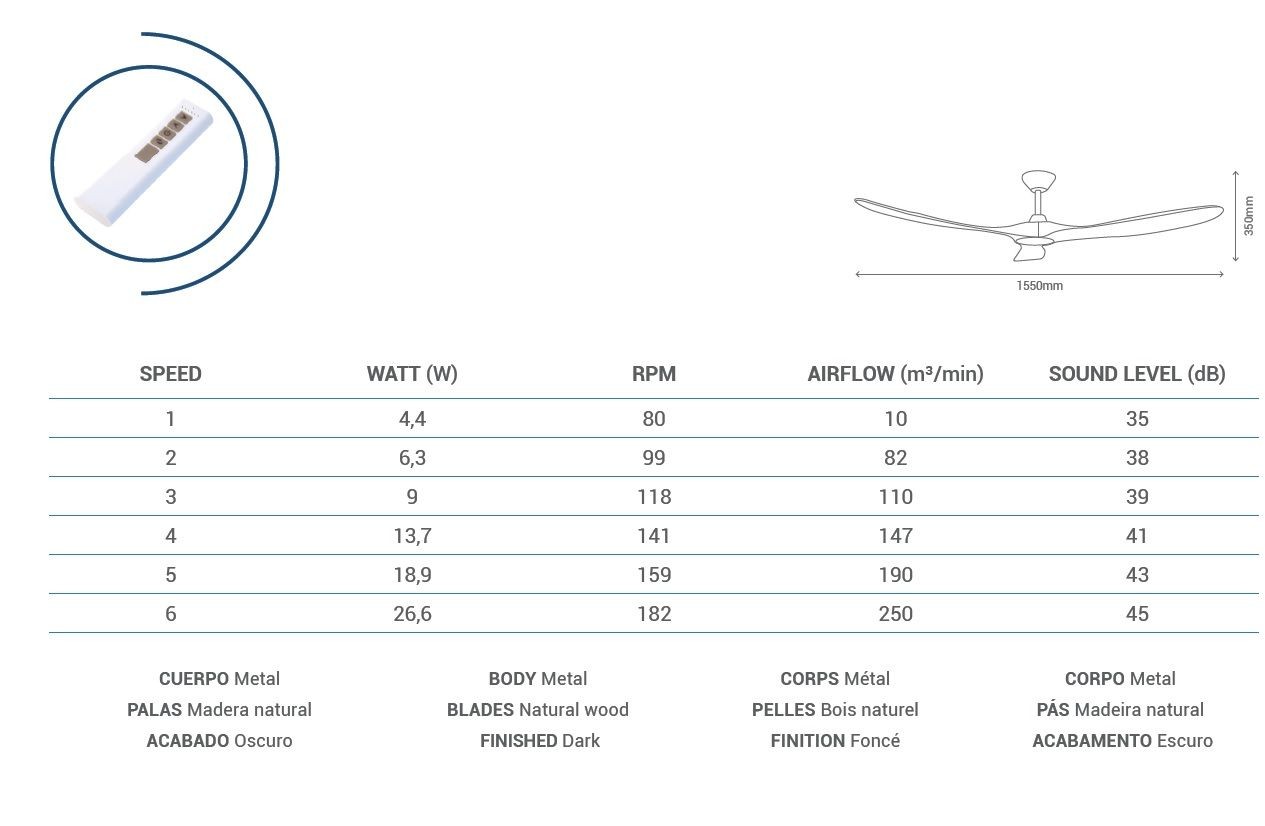 350mm

1550mm

| SPEED | WATT (W) | RPM | AIRFLOW (m³/min) | SOUND LEVEL (dB) |
|---|---|---|---|---|
| 1 | 4,4 | 80 | 10 | 35 |
| 2 | 6,3 | 99 | 82 | 38 |
| 3 | 9 | 118 | 110 | 39 |
| 4 | 13,7 | 141 | 147 | 41 |
| 5 | 18,9 | 159 | 190 | 43 |
| 6 | 26,6 | 182 | 250 | 45 |

CUERPO Metal
PALAS Madera natural
ACABADO Oscuro

BODY Metal
BLADES Natural wood
FINISHED Dark

CORPS Métal
PELLES Bois naturel
FINITION Foncé

CORPO Metal
PÁS Madeira natural
ACABAMENTO Escuro